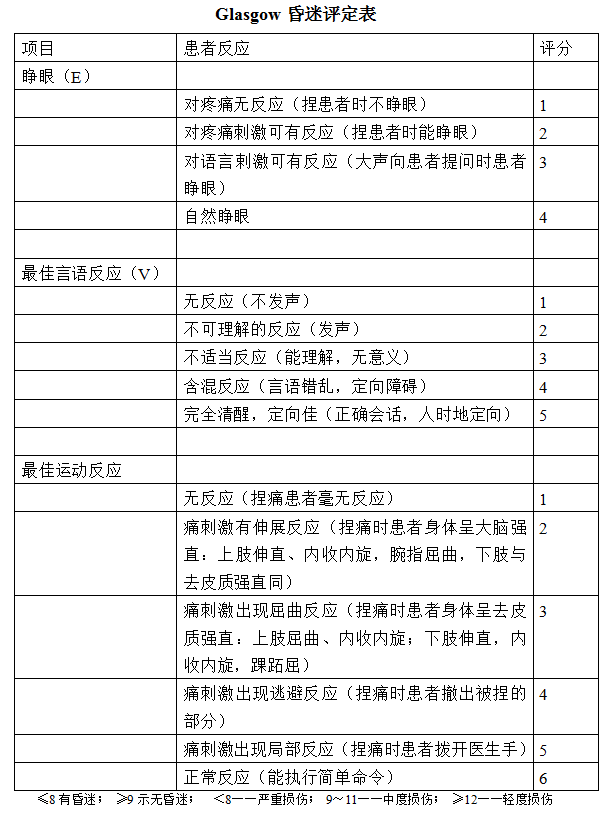 Glasgow 昏迷评定表

| 项目 | 患者反应 | 评分 |
|---|---|---|
| 睁眼（E） | | |
| | 对疼痛无反应（捏患者时不睁眼） | 1 |
| | 对疼痛刺激可有反应（捏患者时能睁眼） | 2 |
| | 对语言刺激可有反应（大声向患者提问时患者睁眼） | 3 |
| | 自然睁眼 | 4 |
| | | |
| 最佳言语反应（V） | | |
| | 无反应（不发声） | 1 |
| | 不可理解的反应（发声） | 2 |
| | 不适当反应（能理解，无意义） | 3 |
| | 含混反应（言语错乱，定向障碍） | 4 |
| | 完全清醒，定向佳（正确会话，人时地定向） | 5 |
| | | |
| 最佳运动反应 | | |
| | 无反应（捏痛患者毫无反应） | 1 |
| | 痛刺激有伸展反应（捏痛时患者身体呈大脑强直：上肢伸直、内收内旋，腕指屈曲，下肢与去皮质强直同） | 2 |
| | 痛刺激出现屈曲反应（捏痛时患者身体呈去皮质强直：上肢屈曲、内收内旋；下肢伸直，内收内旋，踝跖屈） | 3 |
| | 痛刺激出现逃避反应（捏痛时患者撤出被捏的部分） | 4 |
| | 痛刺激出现局部反应（捏痛时患者拨开医生手） | 5 |
| | 正常反应（能执行简单命令） | 6 |

≤8 有昏迷； ≥9 示无昏迷； <8——严重损伤； 9～11——中度损伤； ≥12——轻度损伤